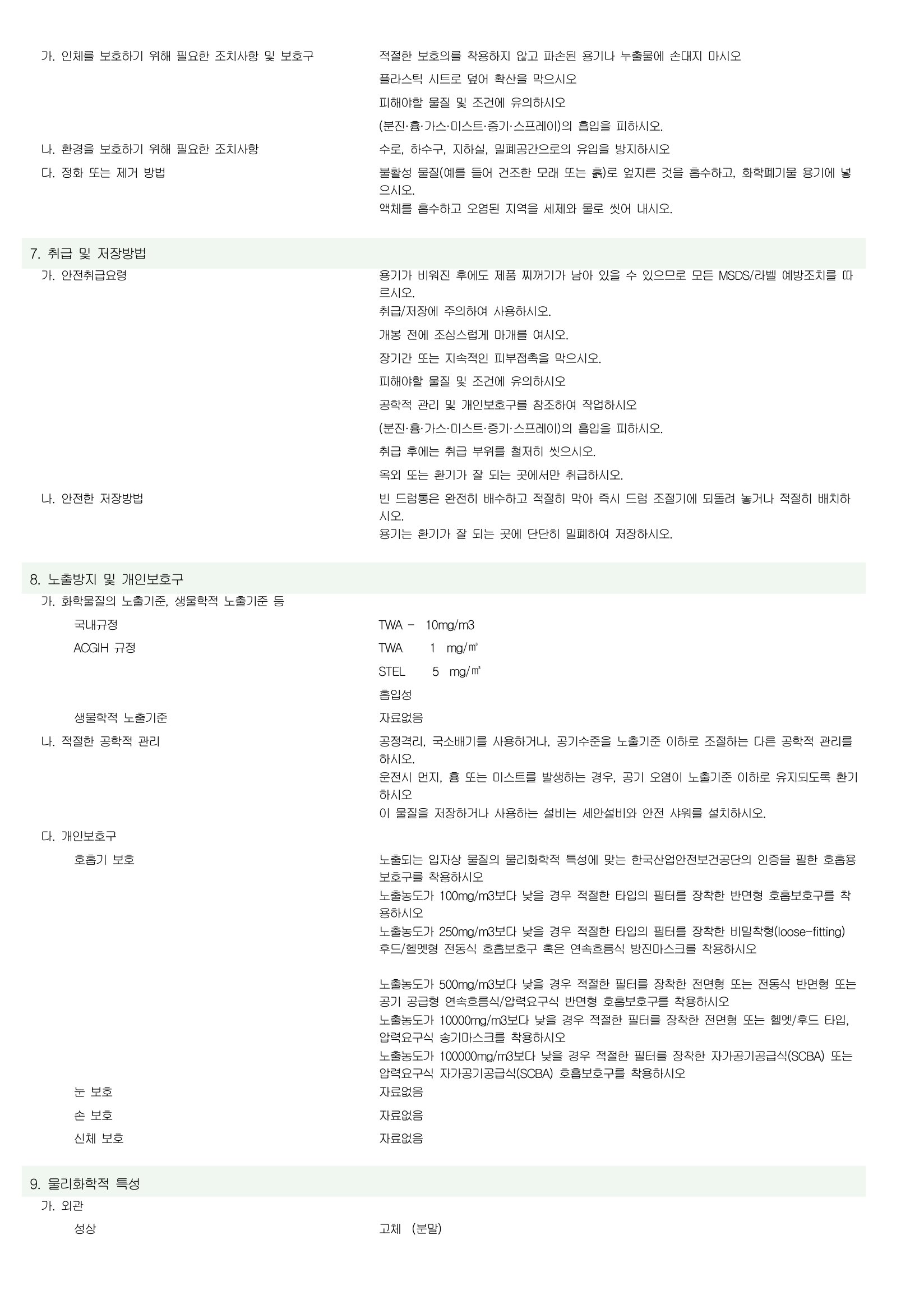 가. 인체를 보호하기 위해 필요한 조치사항 및 보호구
적절한 보호의를 착용하지 않고 파손된 용기나 누출물에 손대지 마시오
플라스틱 시트로 덮어 확산을 막으시오
피해야할 물질 및 조건에 유의하시오
(분진·흄·가스·미스트·증기·스프레이)의 흡입을 피하시오.

나. 환경을 보호하기 위해 필요한 조치사항
수로, 하수구, 지하실, 밀폐공간으로의 유입을 방지하시오

다. 정화 또는 제거 방법
불활성 물질(예를 들어 건조한 모래 또는 흙)로 엎지른 것을 흡수하고, 화학폐기물 용기에 넣으시오.
액체를 흡수하고 오염된 지역을 세제와 물로 씻어 내시오.

7. 취급 및 저장방법

가. 안전취급요령
용기가 비워진 후에도 제품 찌꺼기가 남아 있을 수 있으므로 모든 MSDS/라벨 예방조치를 따르시오.
취급/저장에 주의하여 사용하시오.
개봉 전에 조심스럽게 마개를 여시오.
장기간 또는 지속적인 피부접촉을 막으시오.
피해야할 물질 및 조건에 유의하시오
공학적 관리 및 개인보호구를 참조하여 작업하시오
(분진·흄·가스·미스트·증기·스프레이)의 흡입을 피하시오.
취급 후에는 취급 부위를 철저히 씻으시오.
옥외 또는 환기가 잘 되는 곳에서만 취급하시오.

나. 안전한 저장방법
빈 드럼통은 완전히 배수하고 적절히 막아 즉시 드럼 조절기에 되돌려 놓거나 적절히 배치하시오.
용기는 환기가 잘 되는 곳에 단단히 밀폐하여 저장하시오.

8. 노출방지 및 개인보호구

가. 화학물질의 노출기준, 생물학적 노출기준 등

국내규정
TWA - 10mg/m3

ACGIH 규정
TWA 1 mg/㎥
STEL 5 mg/㎥
흡입성

생물학적 노출기준
자료없음

나. 적절한 공학적 관리
공정격리, 국소배기를 사용하거나, 공기수준을 노출기준 이하로 조절하는 다른 공학적 관리를 하시오.
운전시 먼지, 흄 또는 미스트를 발생하는 경우, 공기 오염이 노출기준 이하로 유지되도록 환기하시오
이 물질을 저장하거나 사용하는 설비는 세안설비와 안전 샤워를 설치하시오.

다. 개인보호구

호흡기 보호
노출되는 입자상 물질의 물리화학적 특성에 맞는 한국산업안전보건공단의 인증을 필한 호흡용 보호구를 착용하시오
노출농도가 100mg/m3보다 낮을 경우 적절한 타입의 필터를 장착한 반면형 호흡보호구를 착용하시오
노출농도가 250mg/m3보다 낮을 경우 적절한 타입의 필터를 장착한 비밀착형(loose-fitting) 후드/헬멧형 전동식 호흡보호구 혹은 연속흐름식 방진마스크를 착용하시오

노출농도가 500mg/m3보다 낮을 경우 적절한 필터를 장착한 전면형 또는 전동식 반면형 또는 공기 공급형 연속흐름식/압력요구식 반면형 호흡보호구를 착용하시오
노출농도가 10000mg/m3보다 낮을 경우 적절한 필터를 장착한 전면형 또는 헬멧/후드 타입, 압력요구식 송기마스크를 착용하시오
노출농도가 100000mg/m3보다 낮을 경우 적절한 필터를 장착한 자가공기공급식(SCBA) 또는 압력요구식 자가공기공급식(SCBA) 호흡보호구를 착용하시오

눈 보호
자료없음

손 보호
자료없음

신체 보호
자료없음

9. 물리화학적 특성

가. 외관

성상
고체 (분말)